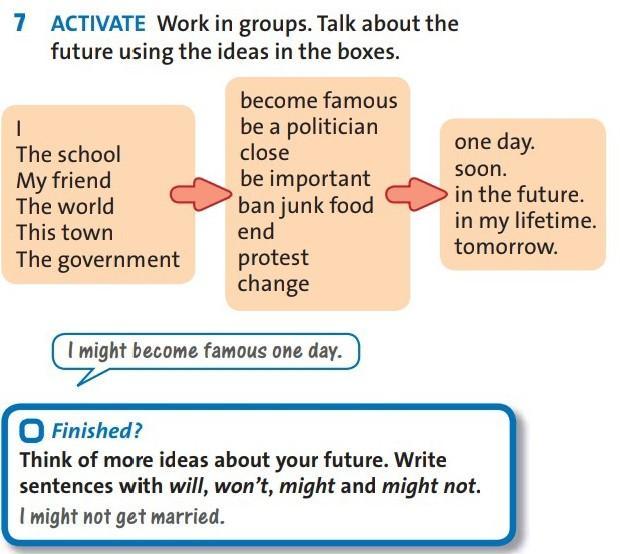 7 ACTIVATE Work in groups. Talk about the future using the ideas in the boxes.

I
The school
My friend
The world
This town
The government

become famous
be a politician
close
be important
ban junk food
end
protest
change

one day.
soon.
in the future.
in my lifetime.
tomorrow.

I might become famous one day.

Finished?

Think of more ideas about your future. Write sentences with will, won't, might and might not.

I might not get married.